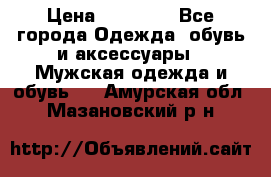 Цена Все города Одежда обувь и аксессуары Мужская одежда и обувь Амурская обл Мазановский р н

http://Объявлений.сайт